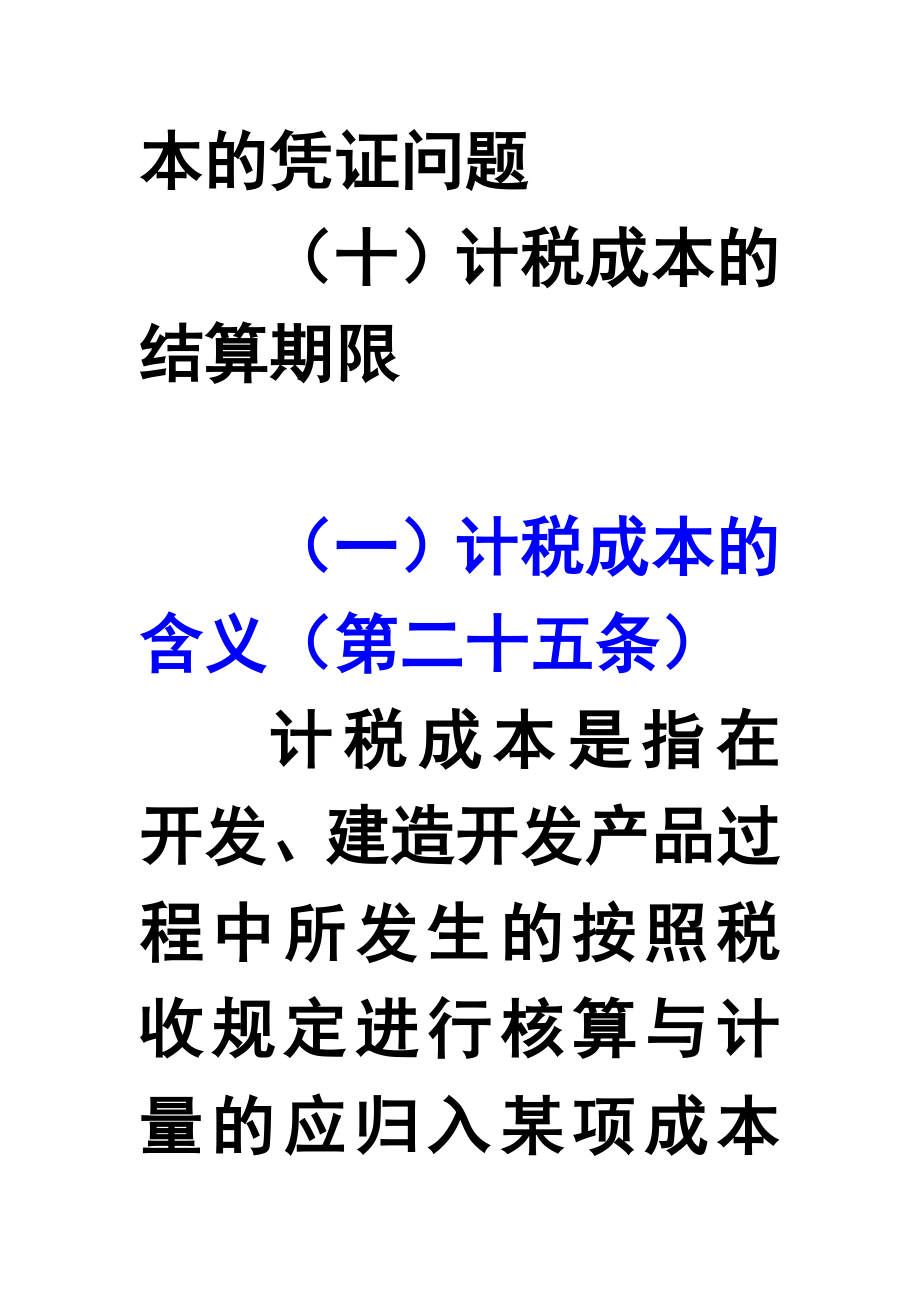 本的凭证问题

（十）计税成本的结算期限

（一）计税成本的含义（第二十五条）

计税成本是指在开发、建造开发产品过程中所发生的按照税收规定进行核算与计量的应归入某项成本